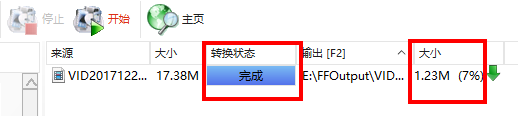 停止 开始 主页

| 来源 | 大小 | 转换状态 | 输出 [F2] | 大小 |
|---|---|---|---|---|
| VID2017122... | 17.38M | 完成 | E:\FFOutput\VID... | 1.23M (7%) |